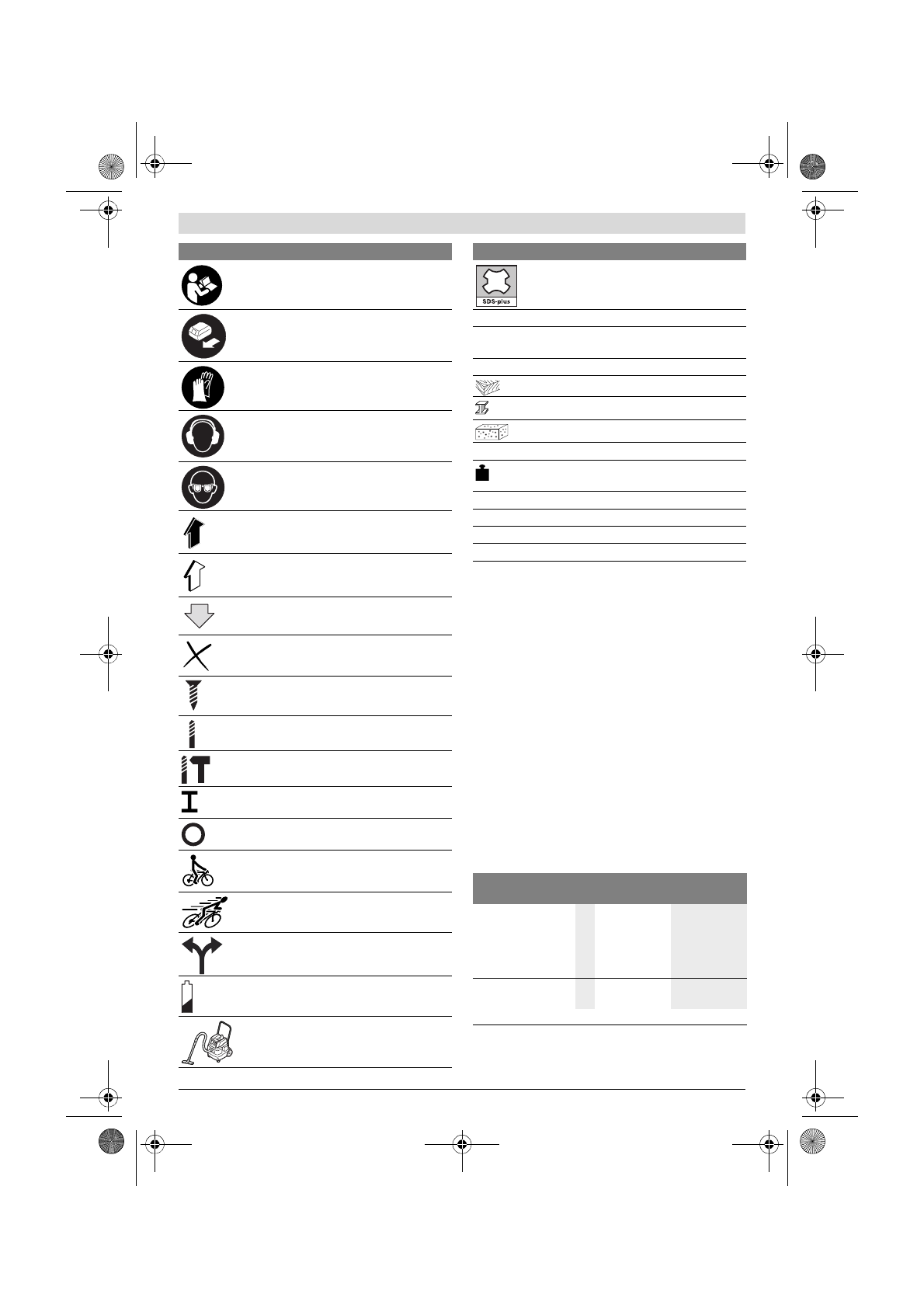 SDS-plus